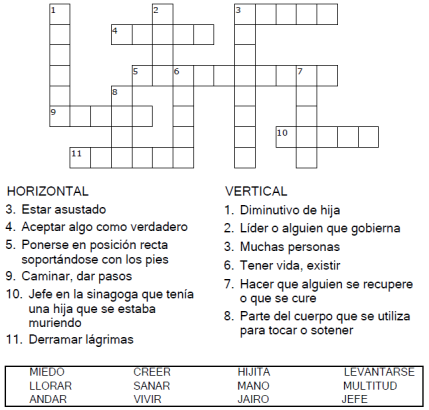 1
2
3
4
5
6
7
8
9
10
11

HORIZONTAL
3. Estar asustado
4. Aceptar algo como verdadero
5. Ponerse en posición recta soportándose con los pies
9. Caminar, dar pasos
10. Jefe en la sinagoga que tenía una hija que se estaba muriendo
11. Derramar lágrimas

VERTICAL
1. Diminutivo de hija
2. Líder o alguien que gobierna
3. Muchas personas
6. Tener vida, existir
7. Hacer que alguien se recupere o que se cure
8. Parte del cuerpo que se utiliza para tocar o sotener

| MIEDO | CREER | HIJITA | LEVANTARSE |
|---|---|---|---|
| LLORAR | SANAR | MANO | MULTITUD |
| ANDAR | VIVIR | JAIRO | JEFE |